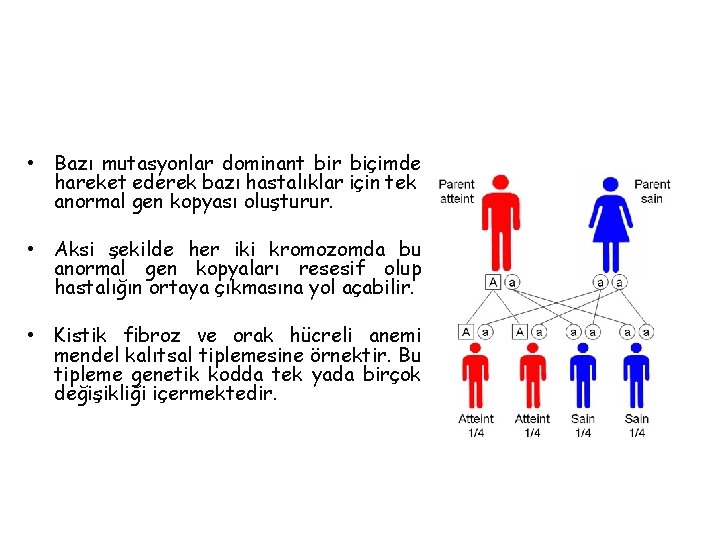 • Bazı mutasyonlar dominant bir biçimde hareket ederek bazı hastalıklar için tek anormal gen kopyası oluşturur.

• Aksi şekilde her iki kromozomda bu anormal gen kopyaları resesif olup hastalığın ortaya çıkmasına yol açabilir.

• Kistik fibroz ve orak hücreli anemi mendel kalıtsal tiplemesine örnektir. Bu tipleme genetik kodda tek yada birçok değişikliği içermektedir.

Parent atteint

Parent sain

A a

a a

A a

A a

a a

a a

Atteint 1/4

Atteint 1/4

Sain 1/4

Sain 1/4